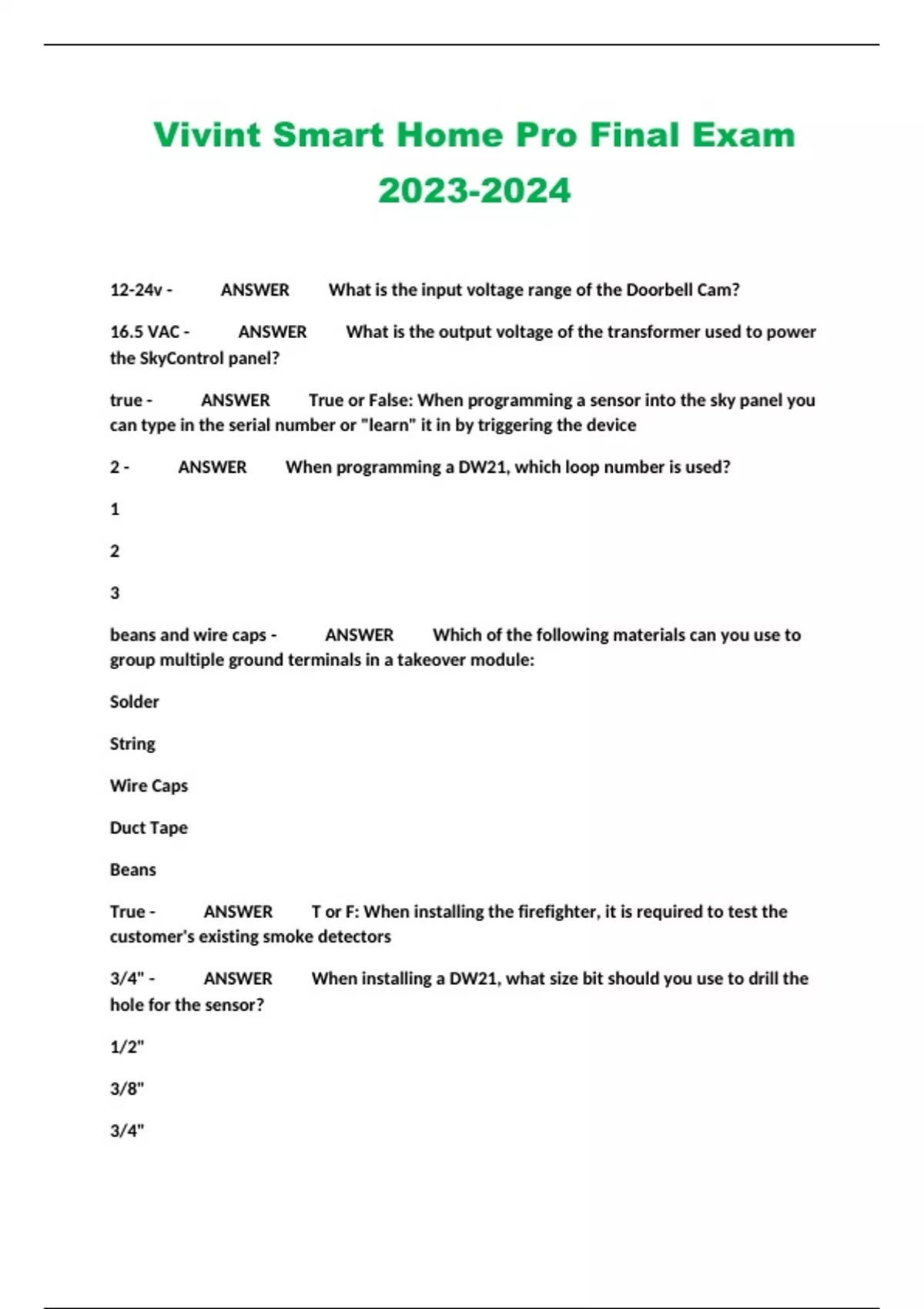 Vivint Smart Home Pro Final Exam 2023-2024

12-24v - ANSWER What is the input voltage range of the Doorbell Cam?

16.5 VAC - ANSWER What is the output voltage of the transformer used to power the SkyControl panel?

true - ANSWER True or False: When programming a sensor into the sky panel you can type in the serial number or "learn" it in by triggering the device

2 - ANSWER When programming a DW21, which loop number is used?

1

2

3

beans and wire caps - ANSWER Which of the following materials can you use to group multiple ground terminals in a takeover module:

Solder

String

Wire Caps

Duct Tape

Beans

True - ANSWER T or F: When installing the firefighter, it is required to test the customer's existing smoke detectors

3/4" - ANSWER When installing a DW21, what size bit should you use to drill the hole for the sensor?

1/2"

3/8"

3/4"